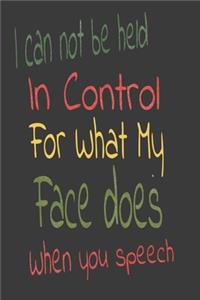 I can not be held
In Control
For what My
Face does
when you speech